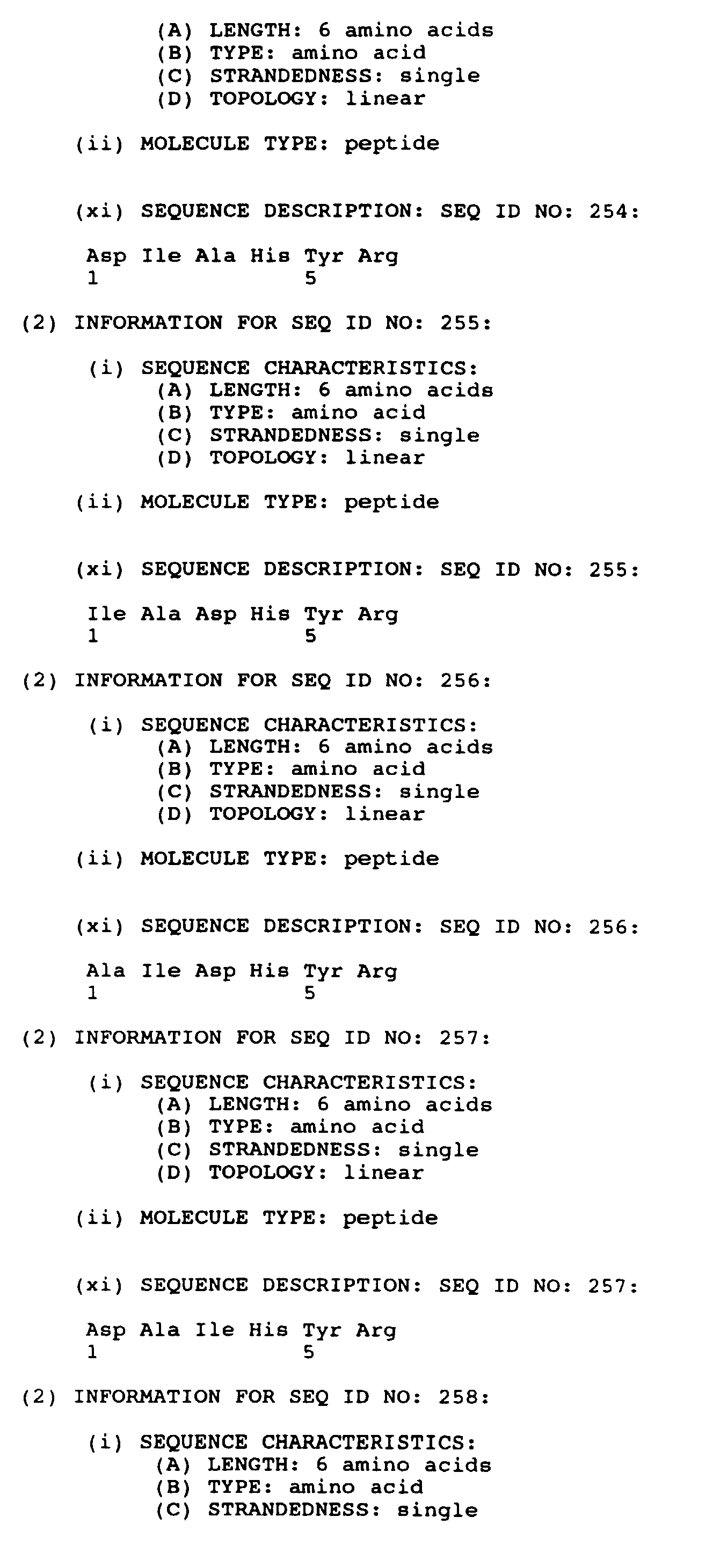 (A) LENGTH: 6 amino acids
(B) TYPE: amino acid
(C) STRANDEDNESS: single
(D) TOPOLOGY: linear

(ii) MOLECULE TYPE: peptide

(xi) SEQUENCE DESCRIPTION: SEQ ID NO: 254:

Asp Ile Ala His Tyr Arg
1 5

(2) INFORMATION FOR SEQ ID NO: 255:

(i) SEQUENCE CHARACTERISTICS:
(A) LENGTH: 6 amino acids
(B) TYPE: amino acid
(C) STRANDEDNESS: single
(D) TOPOLOGY: linear

(ii) MOLECULE TYPE: peptide

(xi) SEQUENCE DESCRIPTION: SEQ ID NO: 255:

Ile Ala Asp His Tyr Arg
1 5

(2) INFORMATION FOR SEQ ID NO: 256:

(i) SEQUENCE CHARACTERISTICS:
(A) LENGTH: 6 amino acids
(B) TYPE: amino acid
(C) STRANDEDNESS: single
(D) TOPOLOGY: linear

(ii) MOLECULE TYPE: peptide

(xi) SEQUENCE DESCRIPTION: SEQ ID NO: 256:

Ala Ile Asp His Tyr Arg
1 5

(2) INFORMATION FOR SEQ ID NO: 257:

(i) SEQUENCE CHARACTERISTICS:
(A) LENGTH: 6 amino acids
(B) TYPE: amino acid
(C) STRANDEDNESS: single
(D) TOPOLOGY: linear

(ii) MOLECULE TYPE: peptide

(xi) SEQUENCE DESCRIPTION: SEQ ID NO: 257:

Asp Ala Ile His Tyr Arg
1 5

(2) INFORMATION FOR SEQ ID NO: 258:

(i) SEQUENCE CHARACTERISTICS:
(A) LENGTH: 6 amino acids
(B) TYPE: amino acid
(C) STRANDEDNESS: single